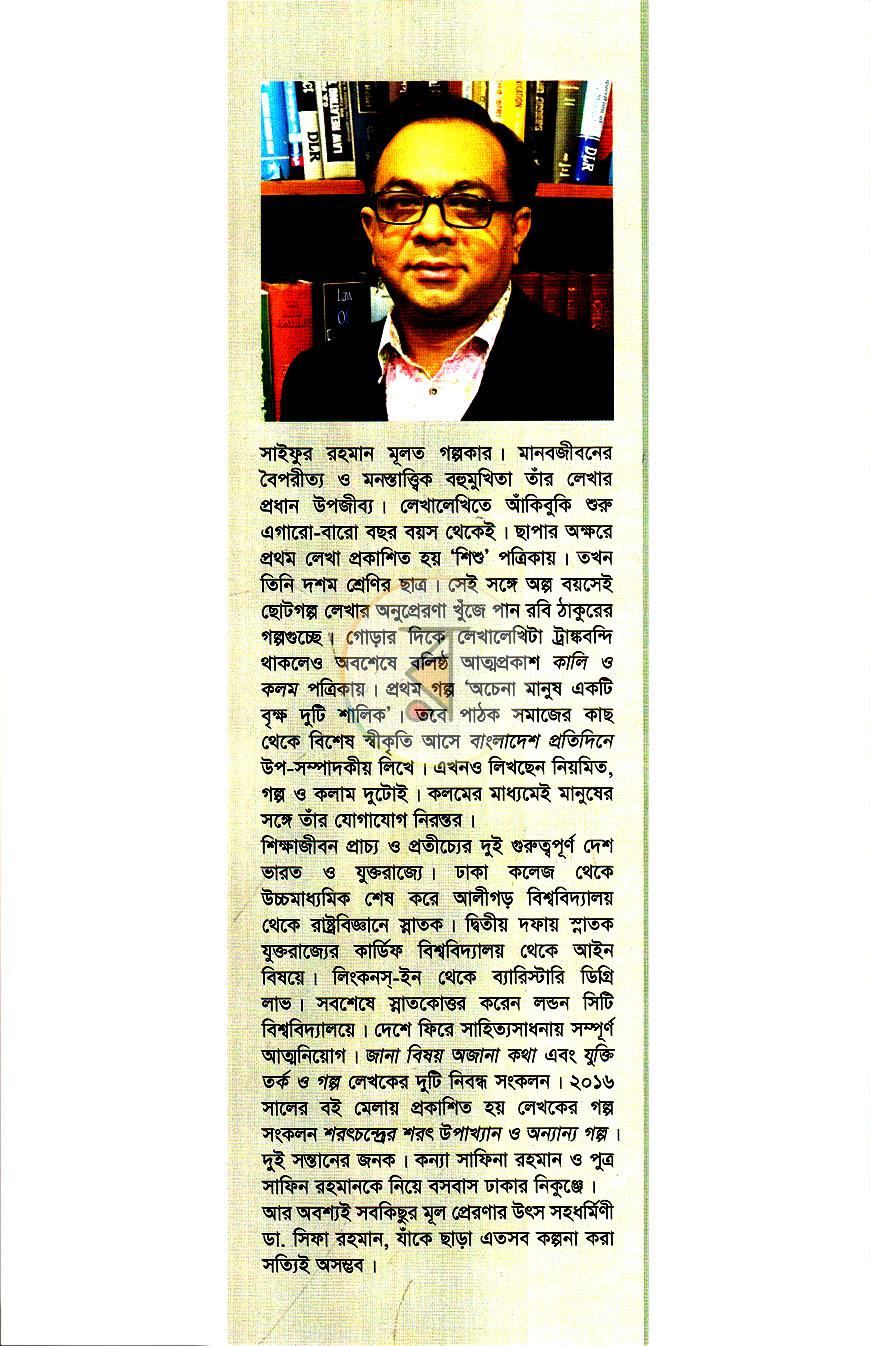 সাইফুর রহমান মূলত গল্পকার। মানবজীবনের বৈপরীত্য ও মনস্তাত্ত্বিক বহুমুখিতা তাঁর লেখার প্রধান উপজীব্য। লেখালেখিতে আঁকিবুকি শুরু এগারো-বারো বছর বয়স থেকেই। ছাপার অক্ষরে প্রথম লেখা প্রকাশিত হয় 'শিশু' পত্রিকায়। তখন তিনি দশম শ্রেণির ছাত্র। সেই সঙ্গে অল্প বয়সেই ছোটগল্প লেখার অনুপ্রেরণা খুঁজে পান রবি ঠাকুরের গল্পগুচ্ছে। গোড়ার দিকে লেখালেখিটা ট্রাঙ্কবন্দি থাকলেও অবশেষে বলিষ্ঠ আত্মপ্রকাশ কালি ও কলম পত্রিকায়। প্রথম গল্প 'অচেনা মানুষ একটি বৃক্ষ দুটি শালিক'। তবে পাঠক সমাজের কাছ থেকে বিশেষ স্বীকৃতি আসে বাংলাদেশ প্রতিদিনে উপ-সম্পাদকীয় লিখে। এখনও লিখছেন নিয়মিত, গল্প ও কলাম দুটোই। কলমের মাধ্যমেই মানুষের সঙ্গে তাঁর যোগাযোগ নিরন্তর।

শিক্ষাজীবন প্রাচ্য ও প্রতীচ্যের দুই গুরুত্বপূর্ণ দেশ ভারত ও যুক্তরাজ্যে। ঢাকা কলেজ থেকে উচ্চমাধ্যমিক শেষ করে আলীগড় বিশ্ববিদ্যালয় থেকে রাষ্ট্রবিজ্ঞানে স্নাতক। দ্বিতীয় দফায় স্নাতক যুক্তরাজ্যের কার্ডিফ বিশ্ববিদ্যালয় থেকে আইন বিষয়ে। লিংকনস্-ইন থেকে ব্যারিস্টারি ডিগ্রি লাভ। সবশেষে স্নাতকোত্তর করেন লন্ডন সিটি বিশ্ববিদ্যালয়ে। দেশে ফিরে সাহিত্যসাধনায় সম্পূর্ণ আত্মনিয়োগ। জানা বিষয় অজানা কথা এবং যুক্তি তর্ক ও গল্প লেখকের দুটি নিবন্ধ সংকলন। ২০১৬ সালের বই মেলায় প্রকাশিত হয় লেখকের গল্প সংকলন শরৎচন্দ্রের শরৎ উপাখ্যান ও অন্যান্য গল্প। দুই সন্তানের জনক। কন্যা সাফিনা রহমান ও পুত্র সাফিন রহমানকে নিয়ে বসবাস ঢাকার নিকুঞ্জে। আর অবশ্যই সবকিছুর মূল প্রেরণার উৎস সহধর্মিণী ডা. সিফা রহমান, যাঁকে ছাড়া এতসব কল্পনা করা সত্যিই অসম্ভব।